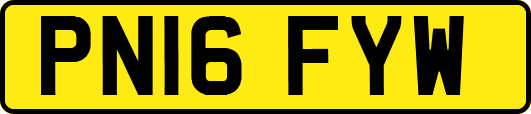 PN16 FYW